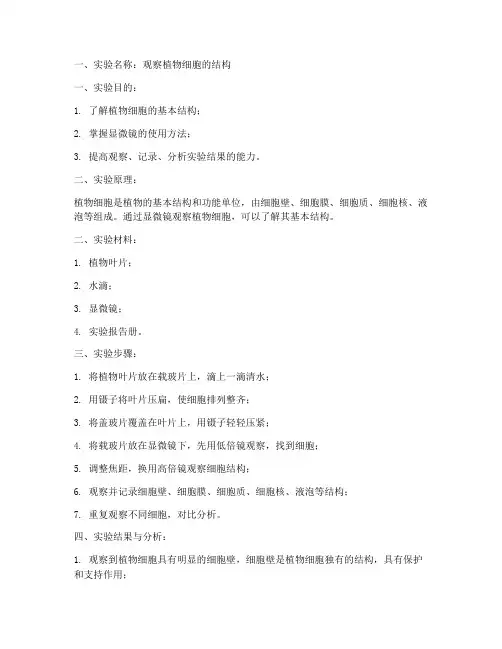 一、实验名称：观察植物细胞的结构

一、实验目的：

1. 了解植物细胞的基本结构；

2. 掌握显微镜的使用方法；

3. 提高观察、记录、分析实验结果的能力。

二、实验原理：

植物细胞是植物的基本结构和功能单位，由细胞壁、细胞膜、细胞质、细胞核、液泡等组成。通过显微镜观察植物细胞，可以了解其基本结构。

二、实验材料：

1. 植物叶片；

2. 水滴；

3. 显微镜；

4. 实验报告册。

三、实验步骤：

1. 将植物叶片放在载玻片上，滴上一滴清水；

2. 用镊子将叶片压扁，使细胞排列整齐；

3. 将盖玻片覆盖在叶片上，用镊子轻轻压紧；

4. 将载玻片放在显微镜下，先用低倍镜观察，找到细胞；

5. 调整焦距，换用高倍镜观察细胞结构；

6. 观察并记录细胞壁、细胞膜、细胞质、细胞核、液泡等结构；

7. 重复观察不同细胞，对比分析。

四、实验结果与分析：

1. 观察到植物细胞具有明显的细胞壁，细胞壁是植物细胞独有的结构，具有保护和支持作用；